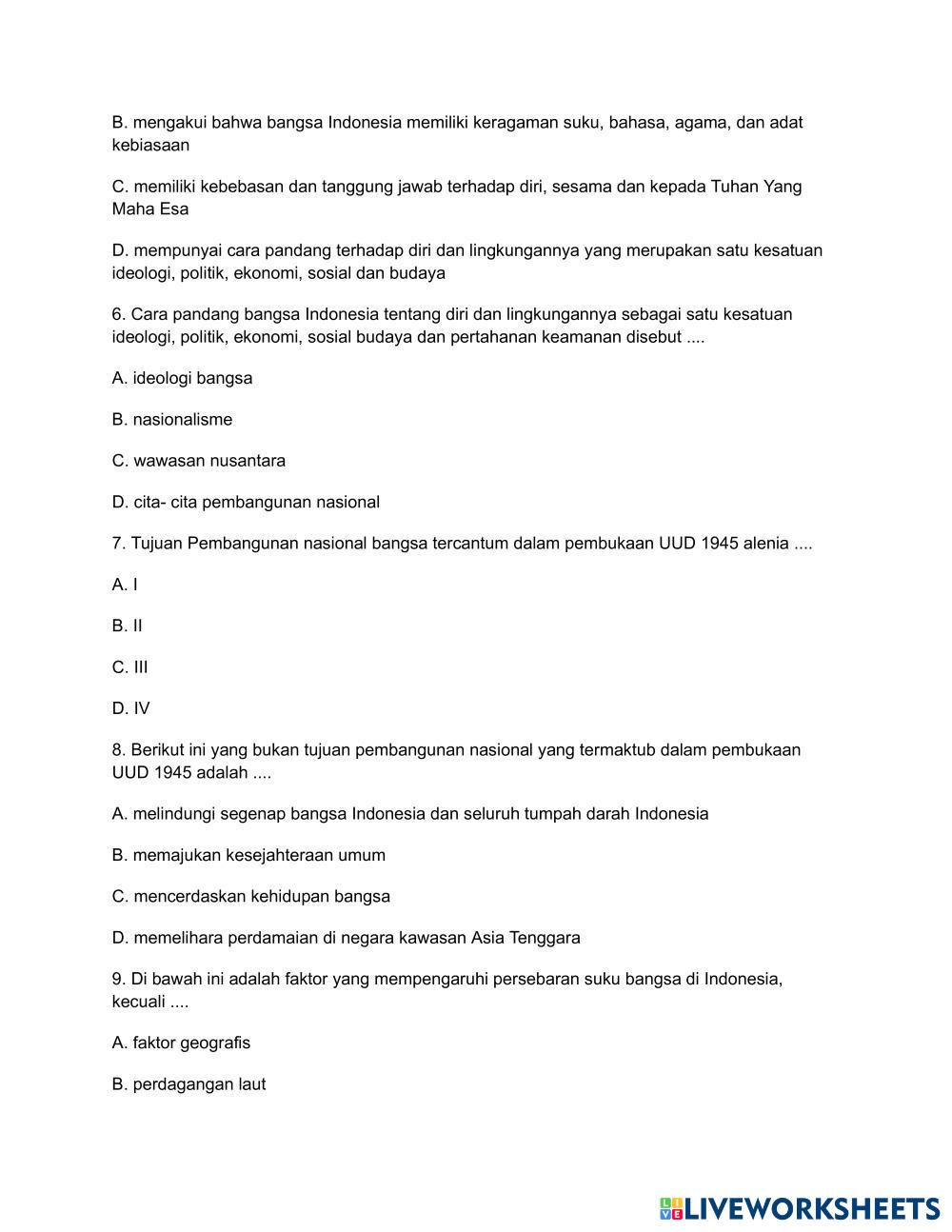 B. mengakui bahwa bangsa Indonesia memiliki keragaman suku, bahasa, agama, dan adat kebiasaan

C. memiliki kebebasan dan tanggung jawab terhadap diri, sesama dan kepada Tuhan Yang Maha Esa

D. mempunyai cara pandang terhadap diri dan lingkungannya yang merupakan satu kesatuan ideologi, politik, ekonomi, sosial dan budaya

6. Cara pandang bangsa Indonesia tentang diri dan lingkungannya sebagai satu kesatuan ideologi, politik, ekonomi, sosial budaya dan pertahanan keamanan disebut ....

A. ideologi bangsa

B. nasionalisme

C. wawasan nusantara

D. cita- cita pembangunan nasional

7. Tujuan Pembangunan nasional bangsa tercantum dalam pembukaan UUD 1945 alenia ....

A. I

B. II

C. III

D. IV

8. Berikut ini yang bukan tujuan pembangunan nasional yang termaktub dalam pembukaan UUD 1945 adalah ....

A. melindungi segenap bangsa Indonesia dan seluruh tumpah darah Indonesia

B. memajukan kesejahteraan umum

C. mencerdaskan kehidupan bangsa

D. memelihara perdamaian di negara kawasan Asia Tenggara

9. Di bawah ini adalah faktor yang mempengaruhi persebaran suku bangsa di Indonesia, kecuali ....

A. faktor geografis

B. perdagangan laut

LIVEWORKSHEETS